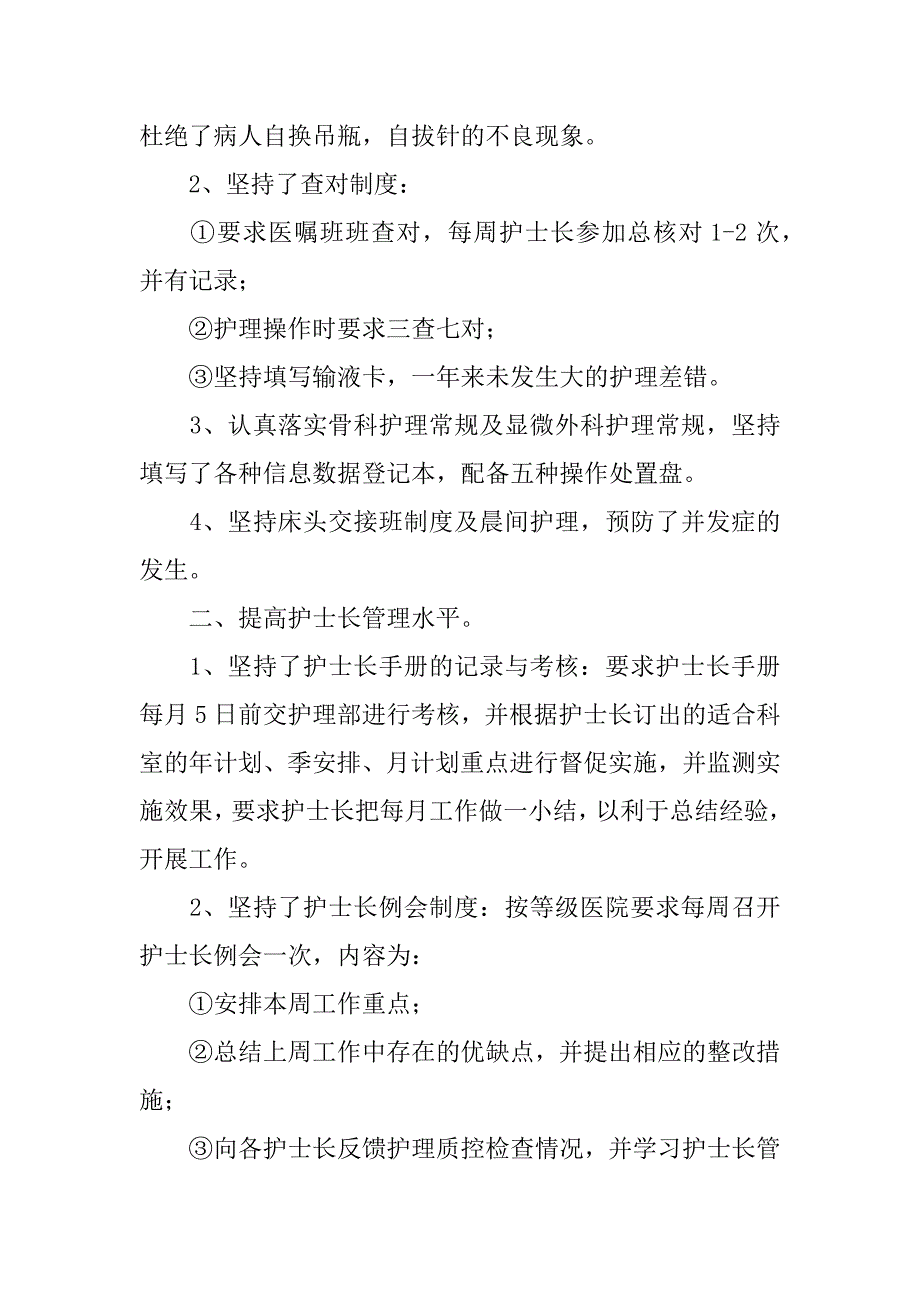 杜绝了病人自换吊瓶，自拔针的不良现象。

2、坚持了查对制度：

①要求医嘱班班查对，每周护士长参加总核对 1-2 次，并有记录；

②护理操作时要求三查七对；

③坚持填写输液卡，一年来未发生大的护理差错。

3、认真落实骨科护理常规及显微外科护理常规，坚持填写了各种信息数据登记本，配备五种操作处置盘。

4、坚持床头交接班制度及晨间护理，预防了并发症的发生。

二、提高护士长管理水平。

1、坚持了护士长手册的记录与考核：要求护士长手册每月 5 日前交护理部进行考核，并根据护士长订出的适合科室的年计划、季安排、月计划重点进行督促实施，并监测实施效果，要求护士长把每月工作做一小结，以利于总结经验，开展工作。

2、坚持了护士长例会制度：按等级医院要求每周召开护士长例会一次，内容为：

①安排本周工作重点；

②总结上周工作中存在的优缺点，并提出相应的整改措施；

③向各护士长反馈护理质控检查情况，并学习护士长管